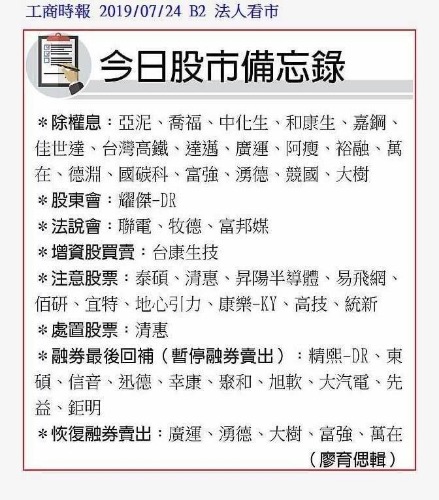 工商時報 2019/07/24 B2 法人看市

今日股市備忘錄

＊除權息：亞泥、喬福、中化生、和康生、嘉鋼、佳世達、台灣高鐵、達邁、廣運、阿瘦、裕融、萬在、德淵、國碳科、富強、湧德、競國、大樹

＊股東會：耀傑-DR

＊法說會：聯電、牧德、富邦媒

＊增資股買賣：台康生技

＊注意股票：泰碩、清惠、昇陽半導體、易飛網、佰研、宜特、地心引力、康樂-KY、高技、統新

＊處置股票：清惠

＊融券最後回補（暫停融券賣出）：精熙-DR、東碩、信音、迅德、幸康、聚和、旭軟、大汽電、先益、鉅明

＊恢復融券賣出：廣運、湧德、大樹、富強、萬在

（廖育偲輯）